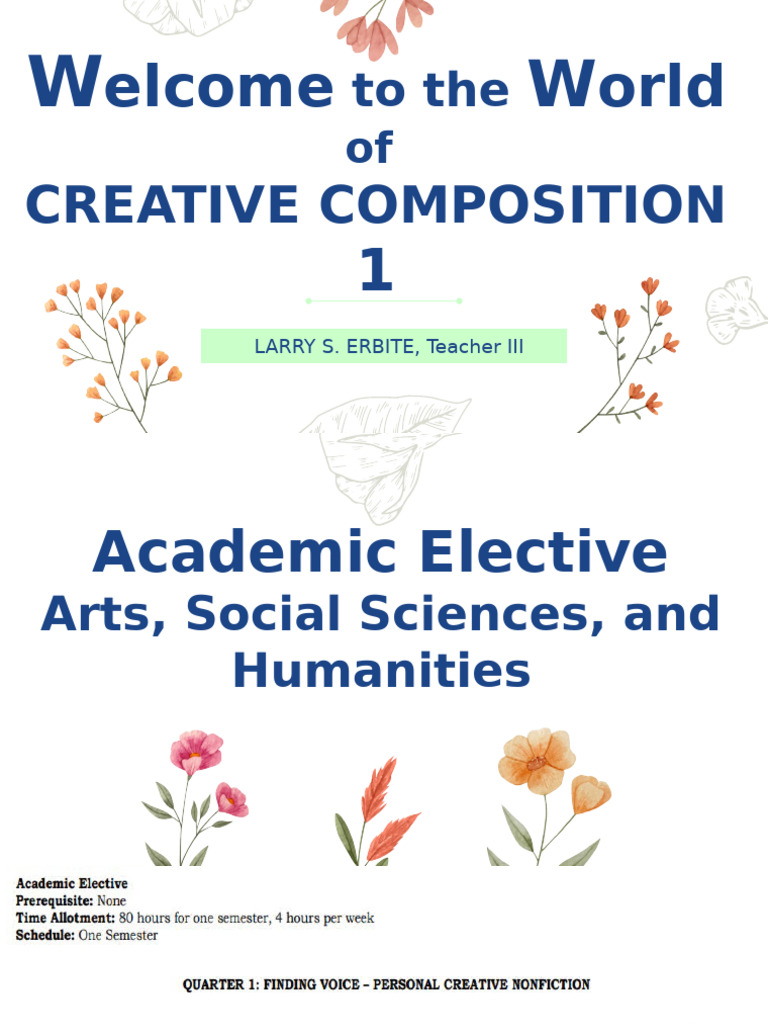 Welcome to the World of CREATIVE COMPOSITION 1

LARRY S. ERBITE, Teacher III

Academic Elective
Arts, Social Sciences, and Humanities

Academic Elective
Prerequisite: None
Time Allotment: 80 hours for one semester, 4 hours per week
Schedule: One Semester

QUARTER 1: FINDING VOICE – PERSONAL CREATIVE NONFICTION